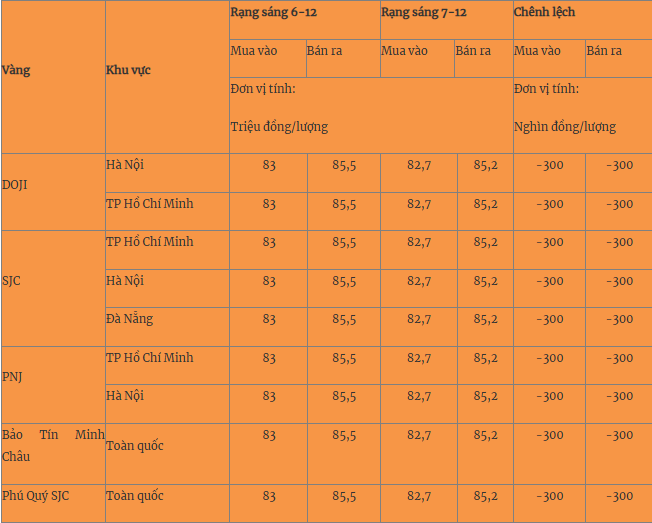 | Vàng | Khu vực | Rạng sáng 6-12 | | Rạng sáng 7-12 | | Chênh lệch | |
|---|---|---|---|---|---|---|---|
| | | Mua vào | Bán ra | Mua vào | Bán ra | Mua vào | Bán ra |
| | | Đơn vị tính: Triệu đồng/lượng | | | | Đơn vị tính: Nghìn đồng/lượng | |
| DOJI | Hà Nội | 83 | 85,5 | 82,7 | 85,2 | -300 | -300 |
| | TP Hồ Chí Minh | 83 | 85,5 | 82,7 | 85,2 | -300 | -300 |
| SJC | TP Hồ Chí Minh | 83 | 85,5 | 82,7 | 85,2 | -300 | -300 |
| | Hà Nội | 83 | 85,5 | 82,7 | 85,2 | -300 | -300 |
| | Đà Nẵng | 83 | 85,5 | 82,7 | 85,2 | -300 | -300 |
| PNJ | TP Hồ Chí Minh | 83 | 85,5 | 82,7 | 85,2 | -300 | -300 |
| | Hà Nội | 83 | 85,5 | 82,7 | 85,2 | -300 | -300 |
| Bảo Tín Minh Châu | Toàn quốc | 83 | 85,5 | 82,7 | 85,2 | -300 | -300 |
| Phú Quý SJC | Toàn quốc | 83 | 85,5 | 82,7 | 85,2 | -300 | -300 |